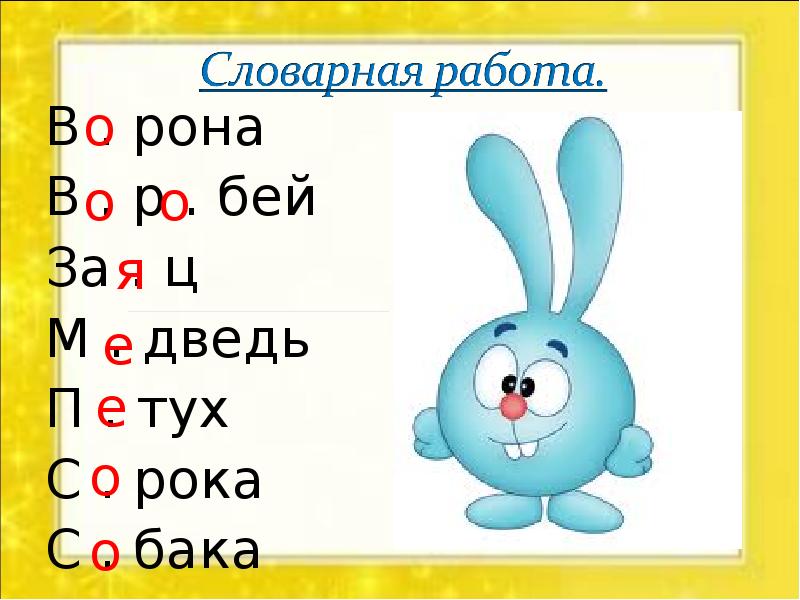 Словарная работа.

В о . рона
В о . р о . бей
За я . ц
М е . дведь
П е . тух
С о . рока
С о . бака